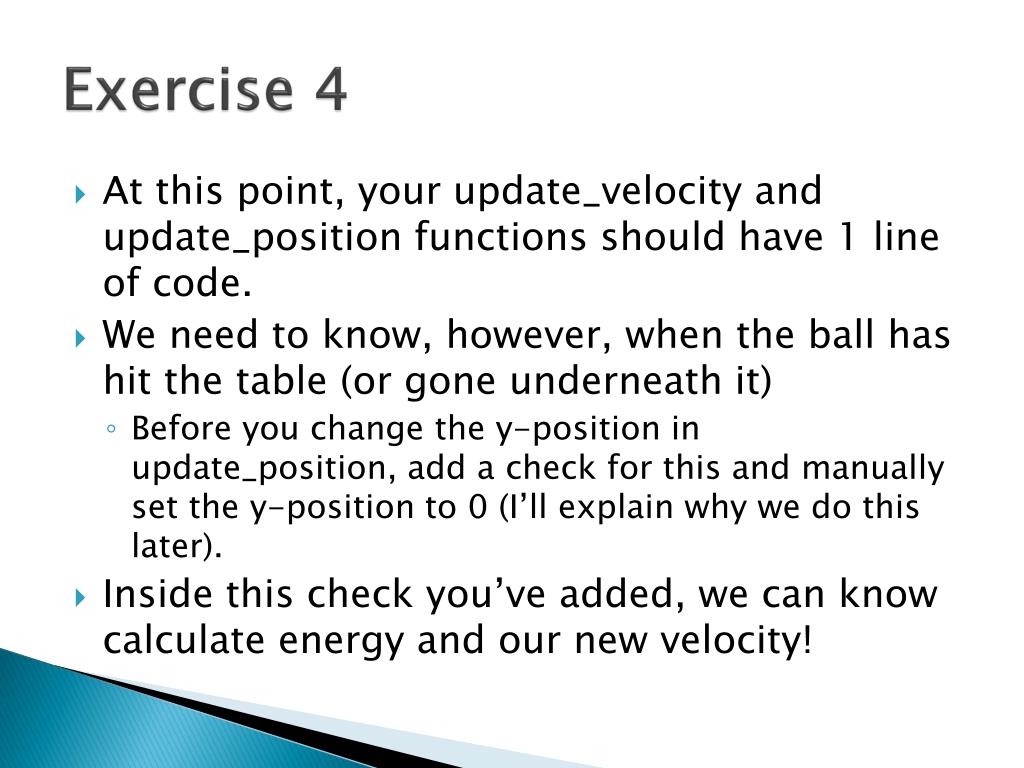 Exercise 4

At this point, your update_velocity and update_position functions should have 1 line of code.

We need to know, however, when the ball has hit the table (or gone underneath it)

Before you change the y-position in update_position, add a check for this and manually set the y-position to 0 (I'll explain why we do this later).

Inside this check you've added, we can know calculate energy and our new velocity!